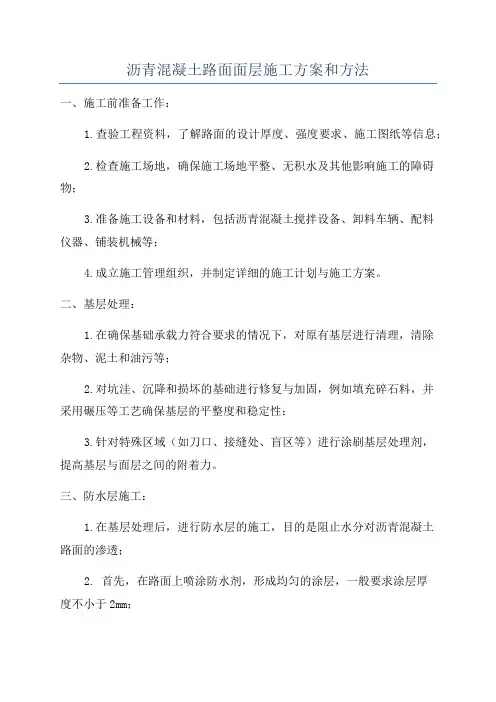 沥青混凝土路面面层施工方案和方法

一、施工前准备工作：

1.查验工程资料，了解路面的设计厚度、强度要求、施工图纸等信息；

2.检查施工场地，确保施工场地平整、无积水及其他影响施工的障碍物；

3.准备施工设备和材料，包括沥青混凝土搅拌设备、卸料车辆、配料仪器、铺装机械等；

4.成立施工管理组织，并制定详细的施工计划与施工方案。

二、基层处理：

1.在确保基础承载力符合要求的情况下，对原有基层进行清理，清除杂物、泥土和油污等；

2.对坑洼、沉降和损坏的基础进行修复与加固，例如填充碎石料，并采用碾压等工艺确保基层的平整度和稳定性；

3.针对特殊区域（如刀口、接缝处、盲区等）进行涂刷基层处理剂，提高基层与面层之间的附着力。

三、防水层施工：

1.在基层处理后，进行防水层的施工，目的是阻止水分对沥青混凝土路面的渗透；

2. 首先，在路面上喷涂防水剂，形成均匀的涂层，一般要求涂层厚度不小于 2mm；